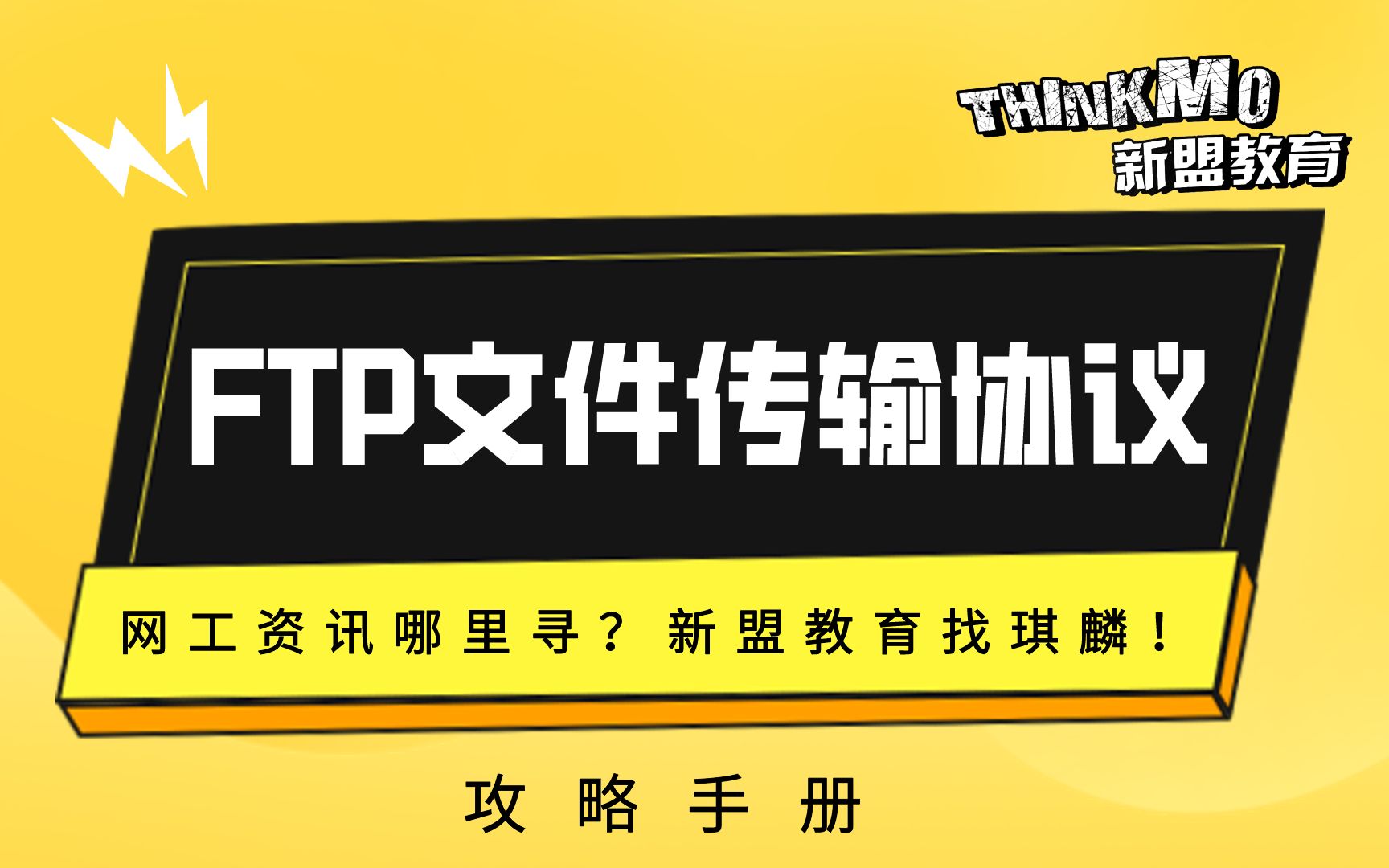 THINKMO
新盟教育

FTP文件传输协议

网工资讯哪里寻？新盟教育找琪麟！

攻略手册